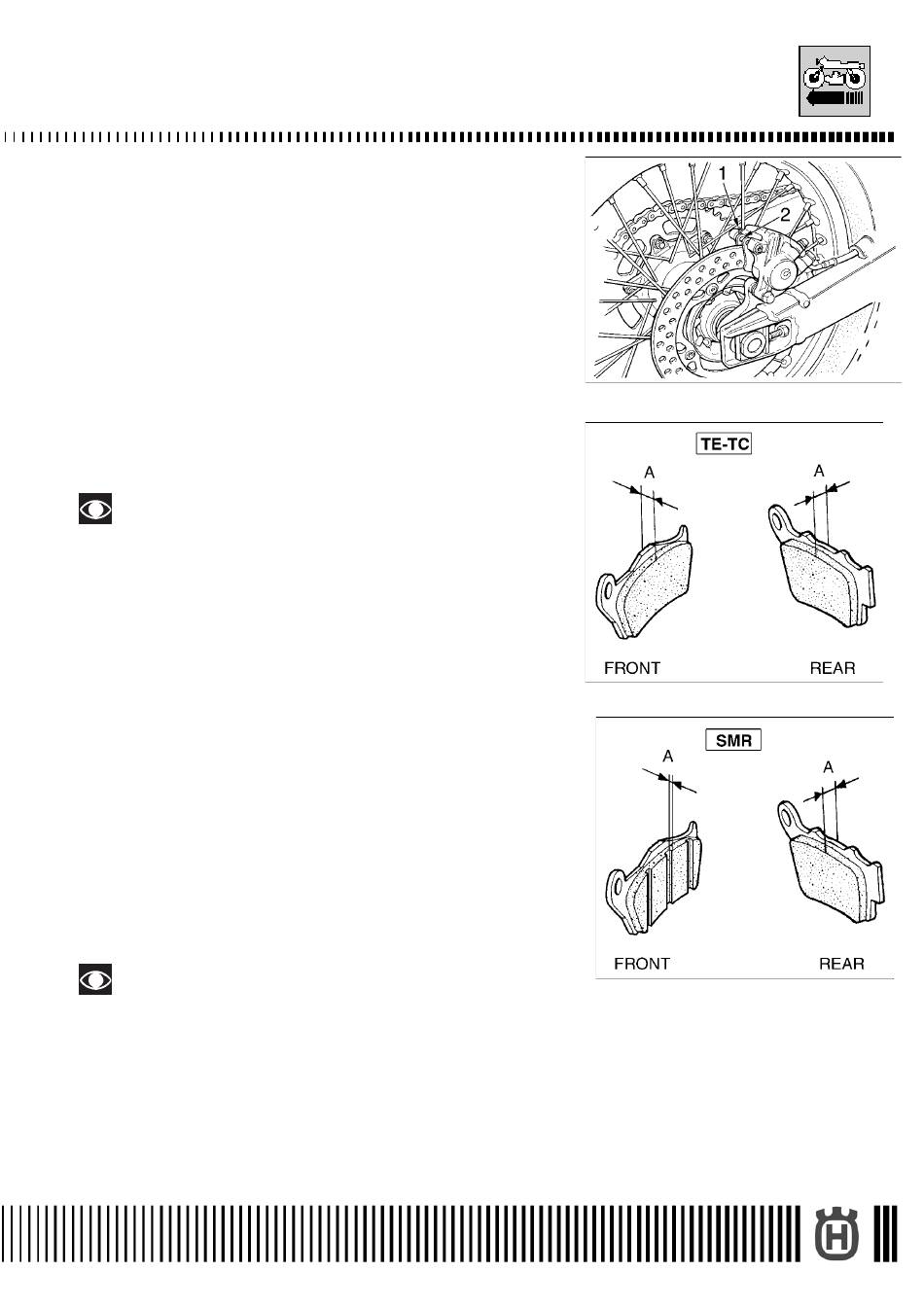 1
2

TE-TC
A
A
FRONT
REAR

SMR
A
A
FRONT
REAR